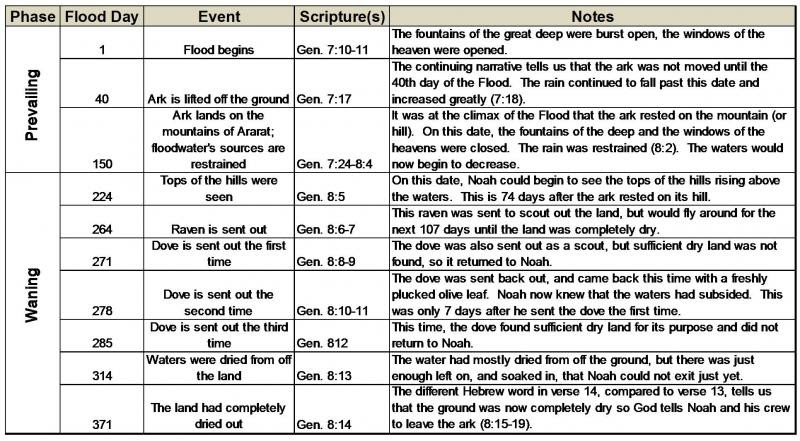 | Phase | Flood Day | Event | Scripture(s) | Notes |
|---|---|---|---|---|
| Prevailing | 1 | Flood begins | Gen. 7:10-11 | The fountains of the great deep were burst open, the windows of the heaven were opened. |
| | 40 | Ark is lifted off the ground | Gen. 7:17 | The continuing narrative tells us that the ark was not moved until the 40th day of the Flood. The rain continued to fall past this date and increased greatly (7:18). |
| | 150 | Ark lands on the mountains of Ararat; floodwater's sources are restrained | Gen. 7:24-8:4 | It was at the climax of the Flood that the ark rested on the mountain (or hill). On this date, the fountains of the deep and the windows of the heavens were closed. The rain was restrained (8:2). The waters would now begin to decrease. |
| Waning | 224 | Tops of the hills were seen | Gen. 8:5 | On this date, Noah could begin to see the tops of the hills rising above the waters. This is 74 days after the ark rested on its hill. |
| | 264 | Raven is sent out | Gen. 8:6-7 | This raven was sent to scout out the land, but would fly around for the next 107 days until the land was completely dry. |
| | 271 | Dove is sent out the first time | Gen. 8:8-9 | The dove was also sent out as a scout, but sufficient dry land was not found, so it returned to Noah. |
| | 278 | Dove is sent out the second time | Gen. 8:10-11 | The dove was sent back out, and came back this time with a freshly plucked olive leaf. Noah now knew that the waters had subsided. This was only 7 days after he sent the dove the first time. |
| | 285 | Dove is sent out the third time | Gen. 812 | This time, the dove found sufficient dry land for its purpose and did not return to Noah. |
| | 314 | Waters were dried from off the land | Gen. 8:13 | The water had mostly dried from off the ground, but there was just enough left on, and soaked in, that Noah could not exit just yet. |
| | 371 | The land had completely dried out | Gen. 8:14 | The different Hebrew word in verse 14, compared to verse 13, tells us that the ground was now completely dry so God tells Noah and his crew to leave the ark (8:15-19). |